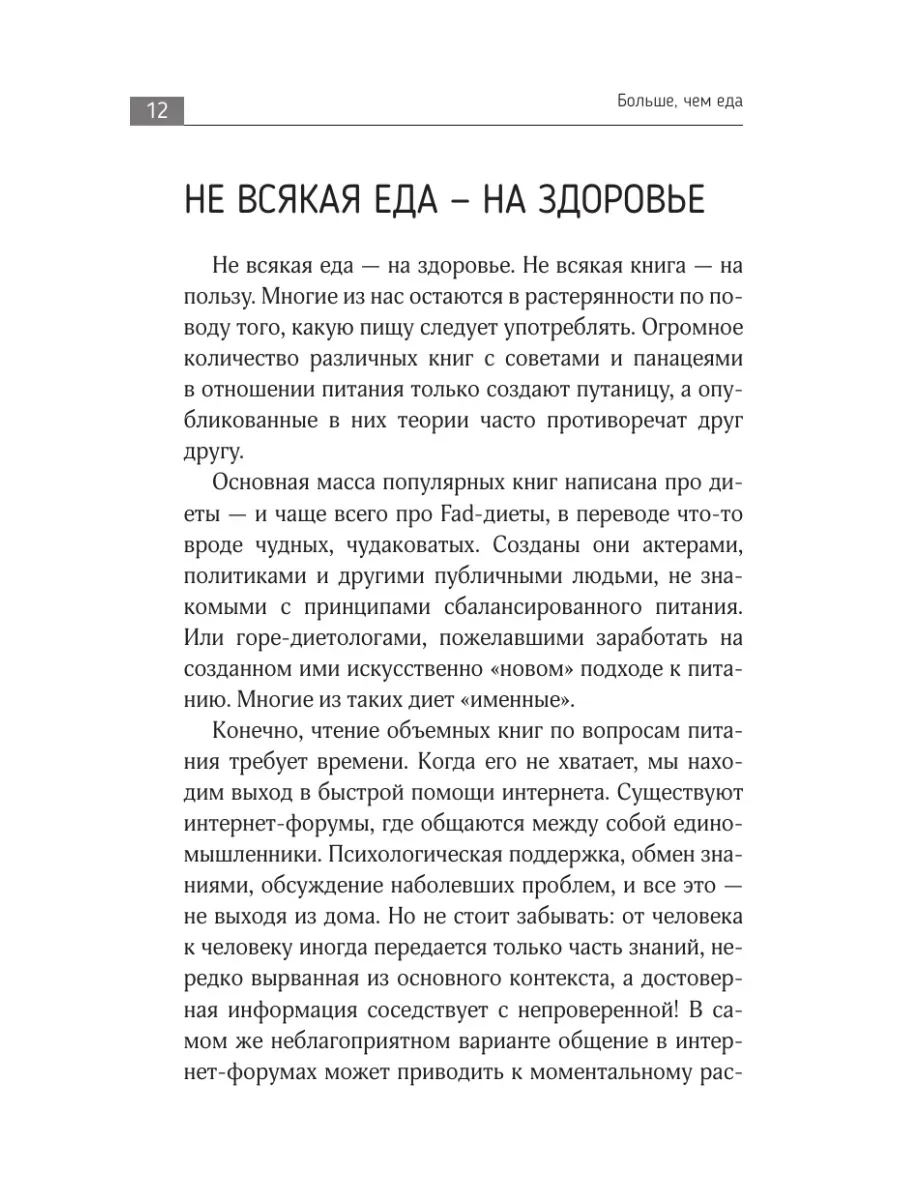 12

Больше, чем еда

НЕ ВСЯКАЯ ЕДА – НА ЗДОРОВЬЕ

Не всякая еда — на здоровье. Не всякая книга — на пользу. Многие из нас остаются в растерянности по поводу того, какую пищу следует употреблять. Огромное количество различных книг с советами и панацеями в отношении питания только создают путаницу, а опубликованные в них теории часто противоречат друг другу.

Основная масса популярных книг написана про диеты — и чаще всего про Fad-диеты, в переводе что-то вроде чудных, чудаковатых. Созданы они актерами, политиками и другими публичными людьми, не знакомыми с принципами сбалансированного питания. Или горе-диетологами, пожелавшими заработать на созданном ими искусственно «новом» подходе к питанию. Многие из таких диет «именные».

Конечно, чтение объемных книг по вопросам питания требует времени. Когда его не хватает, мы находим выход в быстрой помощи интернета. Существуют интернет-форумы, где общаются между собой единомышленники. Психологическая поддержка, обмен знаниями, обсуждение наболевших проблем, и все это — не выходя из дома. Но не стоит забывать: от человека к человеку иногда передается только часть знаний, нередко вырванная из основного контекста, а достоверная информация соседствует с непроверенной! В самом же неблагоприятном варианте общение в интернет-форумах может приводить к моментальному рас-